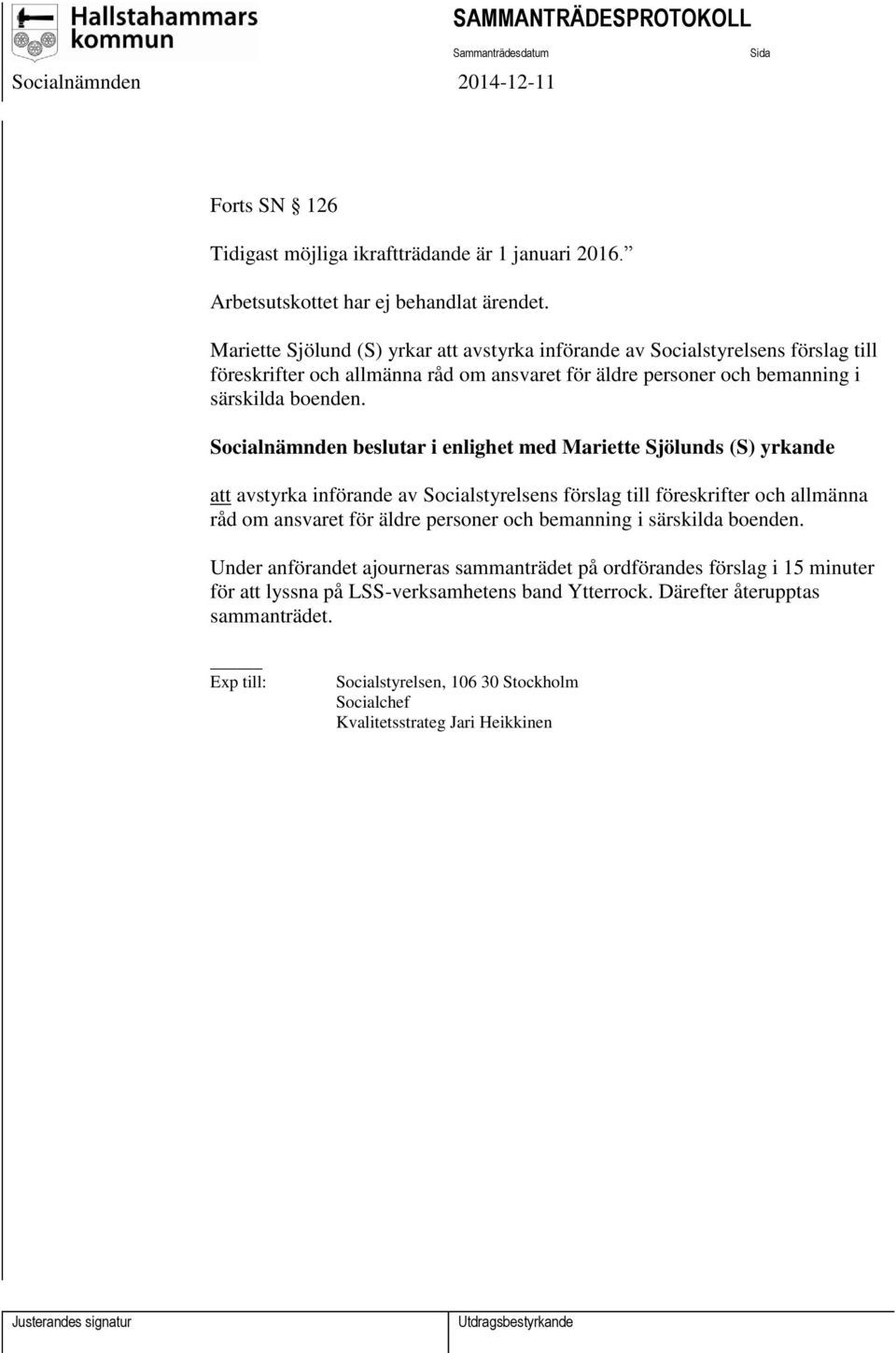 Hallstahammars kommun

SAMMANTRÄDESPROTOKOLL

Sammanträdesdatum

Sida

Socialnämnden

2014-12-11

Forts SN § 126

Tidigast möjliga ikraftträdande är 1 januari 2016.”

Arbetsutskottet har ej behandlat ärendet.

Mariette Sjölund (S) yrkar att avstyrka införande av Socialstyrelsens förslag till föreskrifter och allmänna råd om ansvaret för äldre personer och bemanning i särskilda boenden.

Socialnämnden beslutar i enlighet med Mariette Sjölunds (S) yrkande

att avstyrka införande av Socialstyrelsens förslag till föreskrifter och allmänna råd om ansvaret för äldre personer och bemanning i särskilda boenden.

Under anförandet ajourneras sammanträdet på ordförandes förslag i 15 minuter för att lyssna på LSS-verksamhetens band Ytterrock. Därefter återupptas sammanträdet.

Exp till: Socialstyrelsen, 106 30 Stockholm
Socialchef
Kvalitetsstrateg Jari Heikkinen

Justerandes signatur

Utdragsbestyrkande